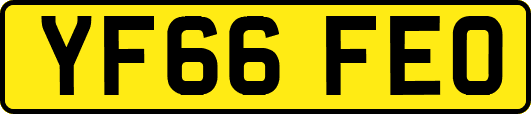 YF66 FEO